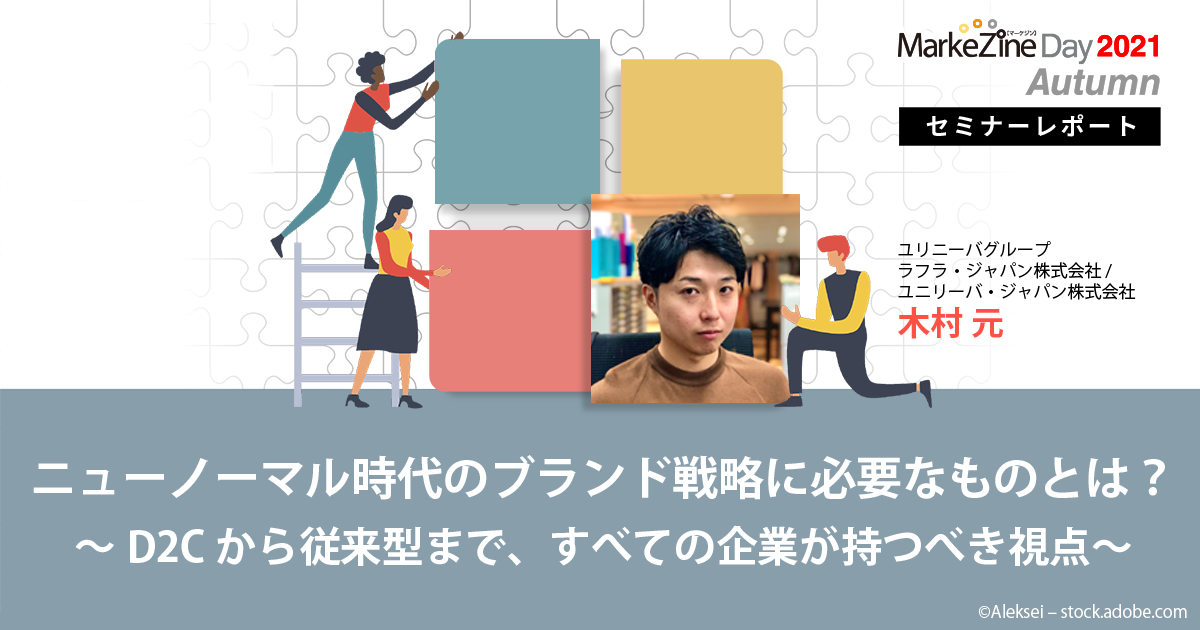 [マーケジン]
MarkeZine Day 2021
Autumn
セミナーレポート

ユリニーバグループ
ラフラ・ジャパン株式会社 /
ユニリーバ・ジャパン株式会社
木村 元

ニューノーマル時代のブランド戦略に必要なものとは？
～ D2C から従来型まで、すべての企業が持つべき視点～

©Aleksei – stock.adobe.com